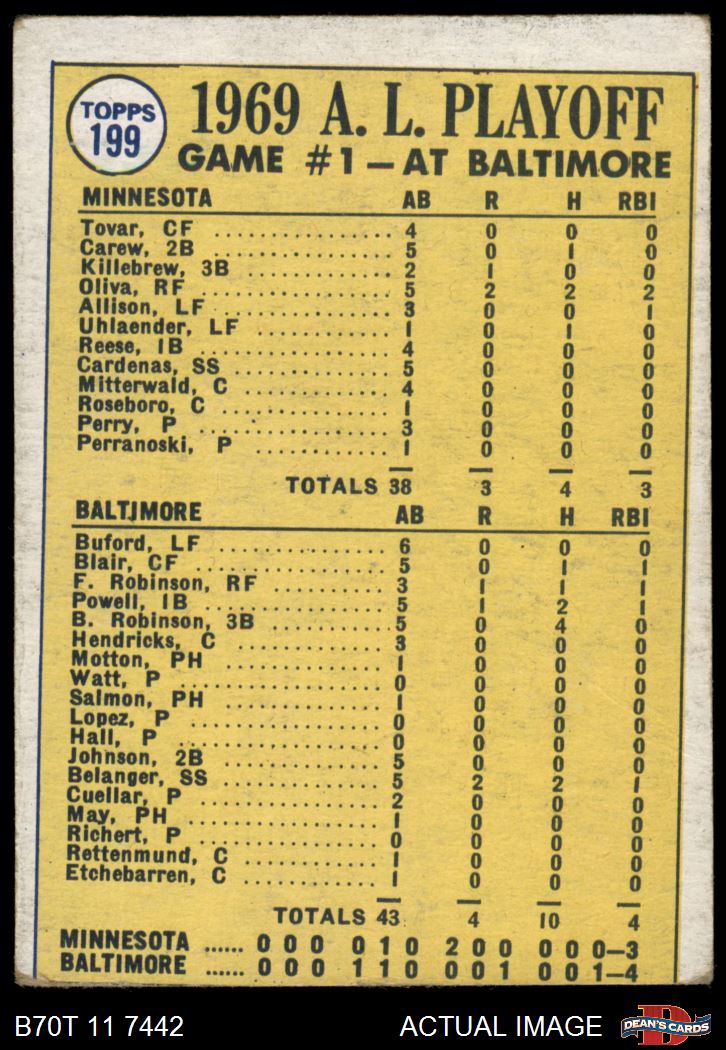 TOPPS 199

1969 A. L. PLAYOFF
GAME #1 — AT BALTIMORE

| MINNESOTA | AB | R | H | RBI |
|---|---|---|---|---|
| Tovar, CF | 4 | 0 | 0 | 0 |
| Carew, 2B | 5 | 0 | 1 | 0 |
| Killebrew, 3B | 2 | 1 | 0 | 0 |
| Oliva, RF | 5 | 2 | 2 | 2 |
| Allison, LF | 3 | 0 | 0 | 1 |
| Uhlaender, LF | 1 | 0 | 1 | 0 |
| Reese, 1B | 4 | 0 | 0 | 0 |
| Cardenas, SS | 5 | 0 | 0 | 0 |
| Mitterwald, C | 4 | 0 | 0 | 0 |
| Roseboro, C | 1 | 0 | 0 | 0 |
| Perry, P | 3 | 0 | 0 | 0 |
| Perranoski, P | 1 | 0 | 0 | 0 |
| TOTALS | 38 | 3 | 4 | 3 |

| BALTIMORE | AB | R | H | RBI |
|---|---|---|---|---|
| Buford, LF | 6 | 0 | 0 | 0 |
| Blair, CF | 5 | 0 | 1 | 1 |
| F. Robinson, RF | 3 | 1 | 1 | 1 |
| Powell, 1B | 5 | 1 | 2 | 1 |
| B. Robinson, 3B | 5 | 0 | 4 | 0 |
| Hendricks, C | 3 | 0 | 0 | 0 |
| Motton, PH | 1 | 0 | 0 | 0 |
| Watt, P | 0 | 0 | 0 | 0 |
| Salmon, PH | 1 | 0 | 0 | 0 |
| Lopez, P | 0 | 0 | 0 | 0 |
| Hall, P | 0 | 0 | 0 | 0 |
| Johnson, 2B | 5 | 0 | 0 | 0 |
| Belanger, SS | 5 | 2 | 2 | 1 |
| Cuellar, P | 2 | 0 | 0 | 0 |
| May, PH | 1 | 0 | 0 | 0 |
| Richert, P | 0 | 0 | 0 | 0 |
| Rettenmund, C | 1 | 0 | 0 | 0 |
| Etchebarren, C | 1 | 0 | 0 | 0 |
| TOTALS | 43 | 4 | 10 | 4 |

MINNESOTA ...... 0 0 0 0 1 0 2 0 0 0 0 0—3
BALTIMORE ...... 0 0 0 1 1 0 0 0 1 0 0 1—4

B70T 11 7442 ACTUAL IMAGE DEAN'S CARDS